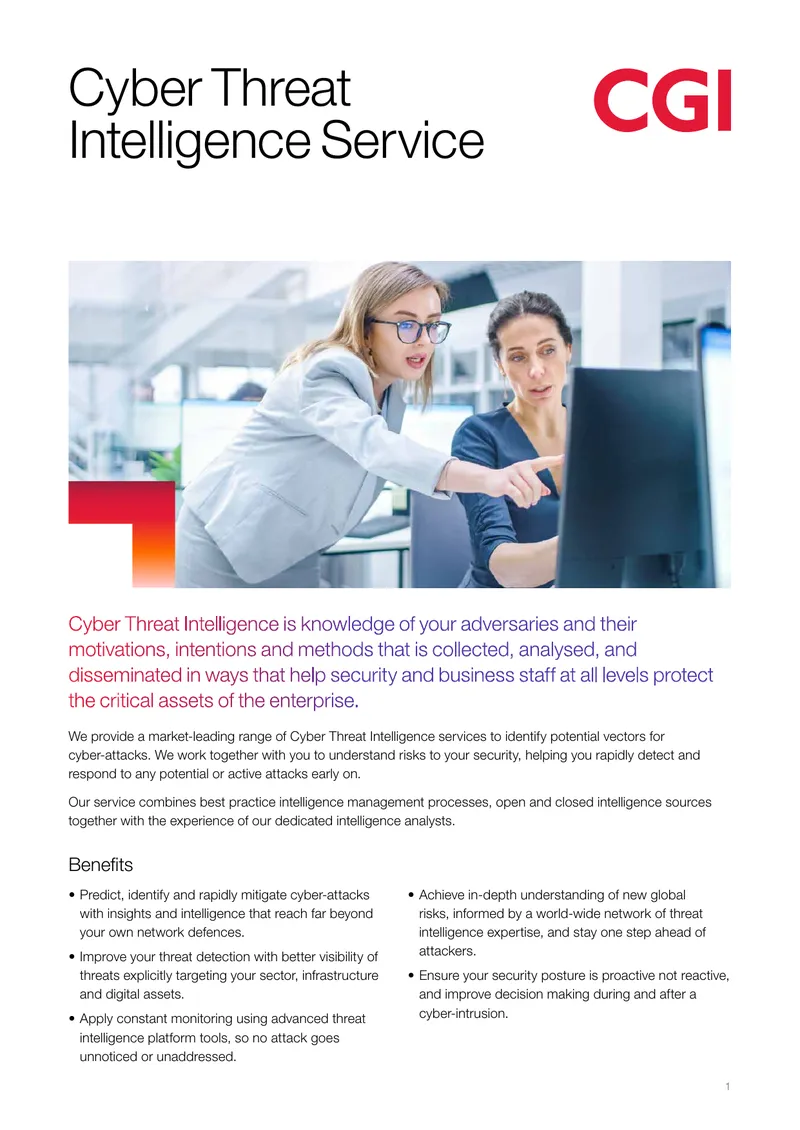 Cyber Threat Intelligence Service

CGI

Cyber Threat Intelligence is knowledge of your adversaries and their motivations, intentions and methods that is collected, analysed, and disseminated in ways that help security and business staff at all levels protect the critical assets of the enterprise.

We provide a market-leading range of Cyber Threat Intelligence services to identify potential vectors for cyber-attacks. We work together with you to understand risks to your security, helping you rapidly detect and respond to any potential or active attacks early on.

Our service combines best practice intelligence management processes, open and closed intelligence sources together with the experience of our dedicated intelligence analysts.

Benefits

• Predict, identify and rapidly mitigate cyber-attacks with insights and intelligence that reach far beyond your own network defences.

• Improve your threat detection with better visibility of threats explicitly targeting your sector, infrastructure and digital assets.

• Apply constant monitoring using advanced threat intelligence platform tools, so no attack goes unnoticed or unaddressed.

• Achieve in-depth understanding of new global risks, informed by a world-wide network of threat intelligence expertise, and stay one step ahead of attackers.

• Ensure your security posture is proactive not reactive, and improve decision making during and after a cyber-intrusion.

1